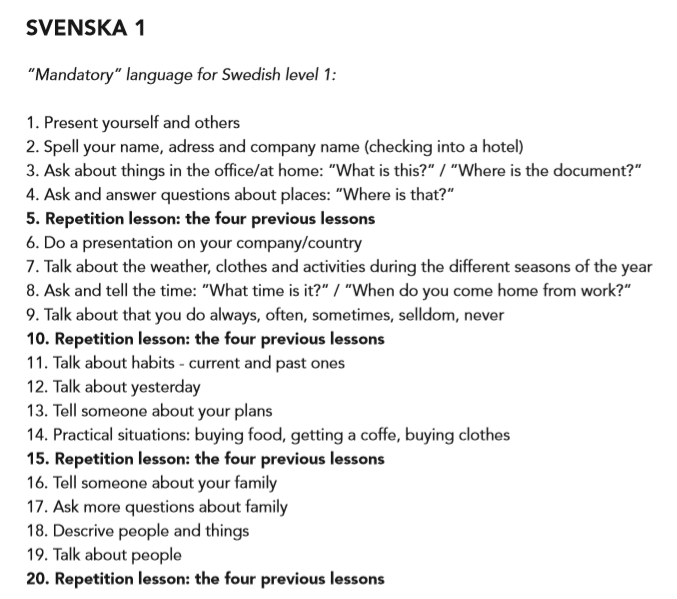 SVENSKA 1

"Mandatory" language for Swedish level 1:

1. Present yourself and others
2. Spell your name, adress and company name (checking into a hotel)
3. Ask about things in the office/at home: "What is this?" / "Where is the document?"
4. Ask and answer questions about places: "Where is that?"
5. Repetition lesson: the four previous lessons
6. Do a presentation on your company/country
7. Talk about the weather, clothes and activities during the different seasons of the year
8. Ask and tell the time: "What time is it?" / "When do you come home from work?"
9. Talk about that you do always, often, sometimes, selldom, never
10. Repetition lesson: the four previous lessons
11. Talk about habits - current and past ones
12. Talk about yesterday
13. Tell someone about your plans
14. Practical situations: buying food, getting a coffe, buying clothes
15. Repetition lesson: the four previous lessons
16. Tell someone about your family
17. Ask more questions about family
18. Descrive people and things
19. Talk about people
20. Repetition lesson: the four previous lessons